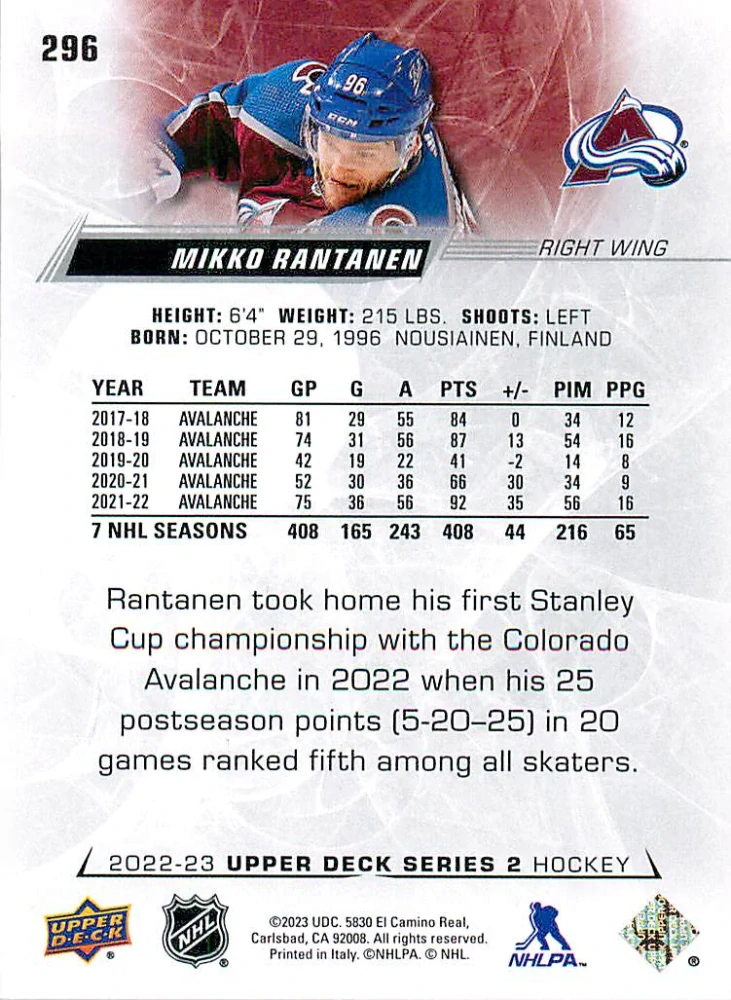 296

MIKKO RANTANEN

RIGHT WING

HEIGHT: 6'4" WEIGHT: 215 LBS. SHOOTS: LEFT
BORN: OCTOBER 29, 1996 NOUSIAINEN, FINLAND

| YEAR | TEAM | GP | G | A | PTS | +/- | PIM | PPG |
|---|---|---|---|---|---|---|---|---|
| 2017-18 | AVALANCHE | 81 | 29 | 55 | 84 | 0 | 34 | 12 |
| 2018-19 | AVALANCHE | 74 | 31 | 56 | 87 | 13 | 54 | 16 |
| 2019-20 | AVALANCHE | 42 | 19 | 22 | 41 | -2 | 14 | 8 |
| 2020-21 | AVALANCHE | 52 | 30 | 36 | 66 | 30 | 34 | 9 |
| 2021-22 | AVALANCHE | 75 | 36 | 56 | 92 | 35 | 56 | 16 |
| 7 NHL SEASONS | | 408 | 165 | 243 | 408 | 44 | 216 | 65 |

Rantanen took home his first Stanley Cup championship with the Colorado Avalanche in 2022 when his 25 postseason points (5-20–25) in 20 games ranked fifth among all skaters.

2022-23 UPPER DECK SERIES 2 HOCKEY

UPPER DECK

NHL

©2023 UDC. 5830 El Camino Real, Carlsbad, CA 92008. All rights reserved. Printed in Italy. ©NHLPA. © NHL.

NHLPA